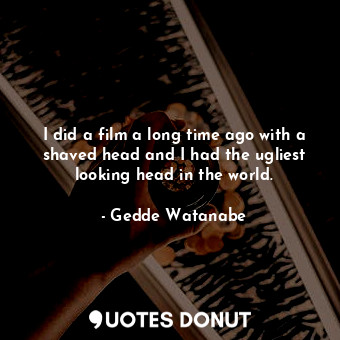 I did a film a long time ago with a shaved head and I had the ugliest looking head in the world.

- Gedde Watanabe

QUOTES DONUT